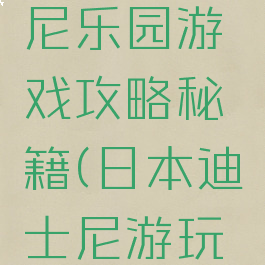 尼乐园游戏攻略秘籍(日本迪士尼游玩